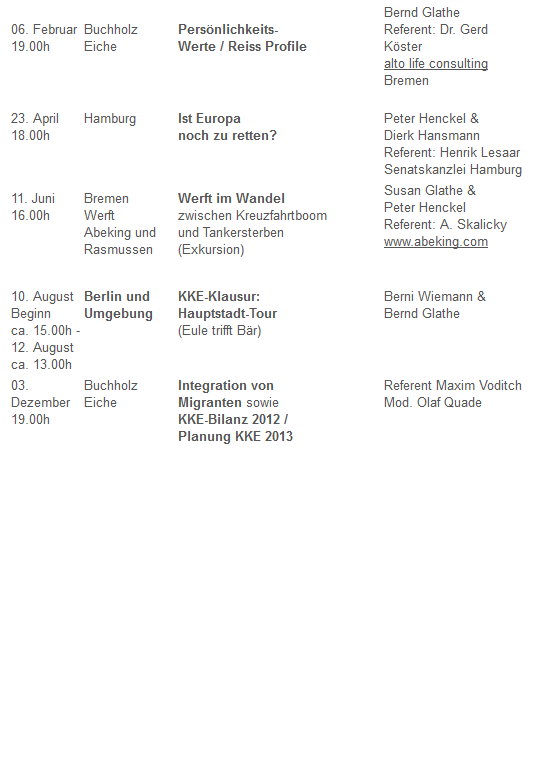 | | | | |
|---|---|---|---|
| 06. Februar 19.00h | Buchholz Eiche | Persönlichkeits-Werte / Reiss Profile | Bernd Glathe Referent: Dr. Gerd Köster alto life consulting Bremen |
| 23. April 18.00h | Hamburg | Ist Europa noch zu retten? | Peter Henckel & Dierk Hansmann Referent: Henrik Lesaar Senatskanzlei Hamburg |
| 11. Juni 16.00h | Bremen Werft Abeking und Rasmussen | Werft im Wandel zwischen Kreuzfahrtboom und Tankersterben (Exkursion) | Susan Glathe & Peter Henckel Referent: A. Skalicky www.abeking.com |
| 10. August Beginn ca. 15.00h - 12. August ca. 13.00h | Berlin und Umgebung | KKE-Klausur: Hauptstadt-Tour (Eule trifft Bär) | Berni Wiemann & Bernd Glathe |
| 03. Dezember 19.00h | Buchholz Eiche | Integration von Migranten sowie KKE-Bilanz 2012 / Planung KKE 2013 | Referent Maxim Voditch Mod. Olaf Quade |